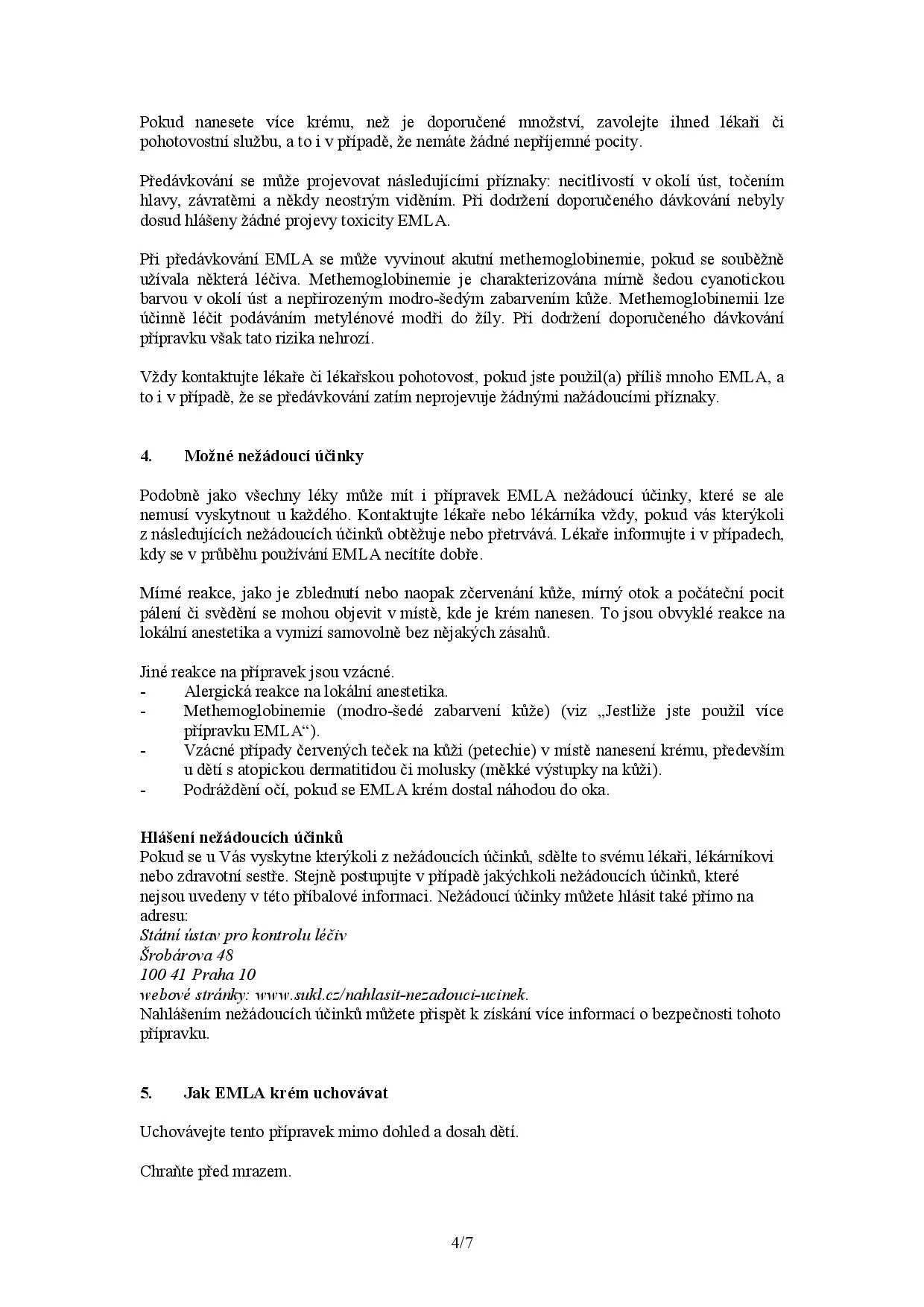 Pokud nanesete více krému, než je doporučené množství, zavolejte ihned lékaři či pohotovostní službu, a to i v případě, že nemáte žádné nepříjemné pocity.

Předávkování se může projevovat následujícími příznaky: necitlivostí v okolí úst, točením hlavy, závratěmi a někdy neostrým viděním. Při dodržení doporučeného dávkování nebyly dosud hlášeny žádné projevy toxicity EMLA.

Při předávkování EMLA se může vyvinout akutní methemoglobinemie, pokud se souběžně užívala některá léčiva. Methemoglobinemie je charakterizována mírně šedou cyanotickou barvou v okolí úst a nepřirozeným modro-šedým zabarvením kůže. Methemoglobinemii lze účinně léčit podáváním metylénové modři do žíly. Při dodržení doporučeného dávkování přípravku však tato rizika nehrozí.

Vždy kontaktujte lékaře či lékařskou pohotovost, pokud jste použil(a) příliš mnoho EMLA, a to i v případě, že se předávkování zatím neprojevuje žádnými nažádoucími příznaky.

4. Možné nežádoucí účinky

Podobně jako všechny léky může mít i přípravek EMLA nežádoucí účinky, které se ale nemusí vyskytnout u každého. Kontaktujte lékaře nebo lékárníka vždy, pokud vás kterýkoli z následujících nežádoucích účinků obtěžuje nebo přetrvává. Lékaře informujte i v případech, kdy se v průběhu používání EMLA necítíte dobře.

Mírné reakce, jako je zblednutí nebo naopak zčervenání kůže, mírný otok a počáteční pocit pálení či svědění se mohou objevit v místě, kde je krém nanesen. To jsou obvyklé reakce na lokální anestetika a vymizí samovolně bez nějakých zásahů.

Jiné reakce na přípravek jsou vzácné.
- Alergická reakce na lokální anestetika.
- Methemoglobinemie (modro-šedé zabarvení kůže) (viz „Jestliže jste použil více přípravku EMLA“).
- Vzácné případy červených teček na kůži (petechie) v místě nanesení krému, především u dětí s atopickou dermatitidou či molusky (měkké výstupky na kůži).
- Podráždění očí, pokud se EMLA krém dostal náhodou do oka.

Hlášení nežádoucích účinků
Pokud se u Vás vyskytne kterýkoli z nežádoucích účinků, sdělte to svému lékaři, lékárníkovi nebo zdravotní sestře. Stejně postupujte v případě jakýchkoli nežádoucích účinků, které nejsou uvedeny v této příbalové informaci. Nežádoucí účinky můžete hlásit také přímo na adresu:
Státní ústav pro kontrolu léčiv
Šrobárova 48
100 41 Praha 10
webové stránky: www.sukl.cz/nahlasit-nezadouci-ucinek.
Nahlášením nežádoucích účinků můžete přispět k získání více informací o bezpečnosti tohoto přípravku.

5. Jak EMLA krém uchovávat

Uchovávejte tento přípravek mimo dohled a dosah dětí.

Chraňte před mrazem.

4/7